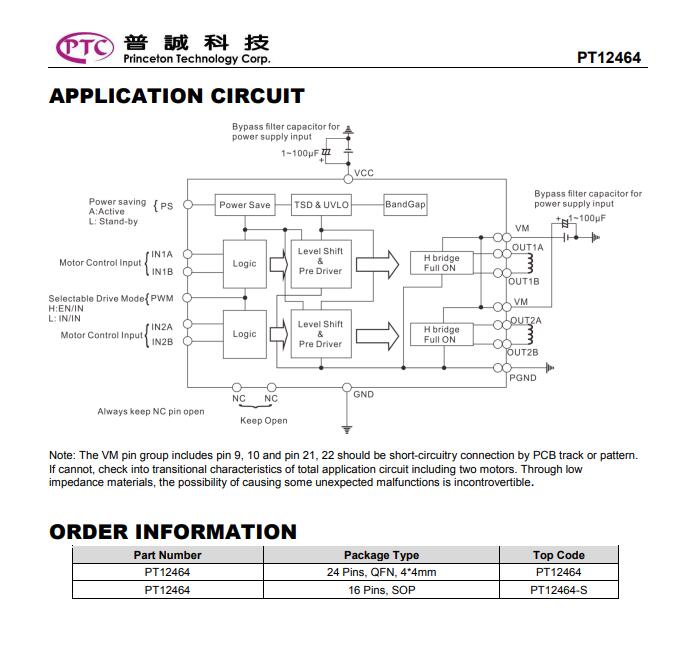 PTC 普誠科技
Princeton Technology Corp.

PT12464

APPLICATION CIRCUIT

Bypass filter capacitor for power supply input
1~100μF
VCC

Power saving
A:Active
L: Stand-by
PS

Power Save
TSD & UVLO
BandGap

Bypass filter capacitor for power supply input
1~100μF

VM

Motor Control Input
IN1A
IN1B
Logic
Level Shift & Pre Driver
H bridge Full ON
OUT1A
OUT1B

Selectable Drive Mode
H:EN/IN
L: IN/IN
PWM

VM

Motor Control Input
IN2A
IN2B
Logic
Level Shift & Pre Driver
H bridge Full ON
OUT2A
OUT2B

PGND

NC NC
GND
Always keep NC pin open
Keep Open

Note: The VM pin group includes pin 9, 10 and pin 21, 22 should be short-circuitry connection by PCB track or pattern. If cannot, check into transitional characteristics of total application circuit including two motors. Through low impedance materials, the possibility of causing some unexpected malfunctions is incontrovertible.

ORDER INFORMATION

| Part Number | Package Type | Top Code |
|---|---|---|
| PT12464 | 24 Pins, QFN, 4*4mm | PT12464 |
| PT12464 | 16 Pins, SOP | PT12464-S |